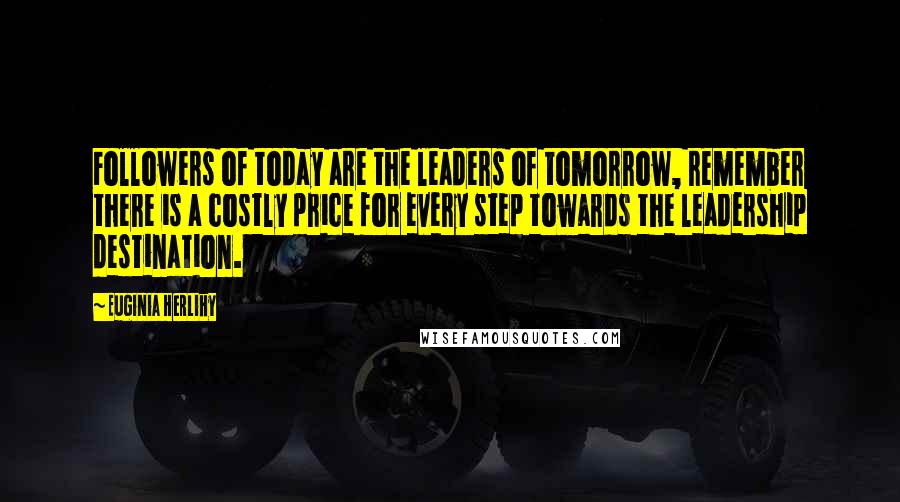 FOLLOWERS OF TODAY ARE THE LEADERS OF TOMORROW, REMEMBER THERE IS A COSTLY PRICE FOR EVERY STEP TOWARDS THE LEADERSHIP DESTINATION.

— EUGINIA HERLIHY

WISEFAMOUSQUOTES.COM